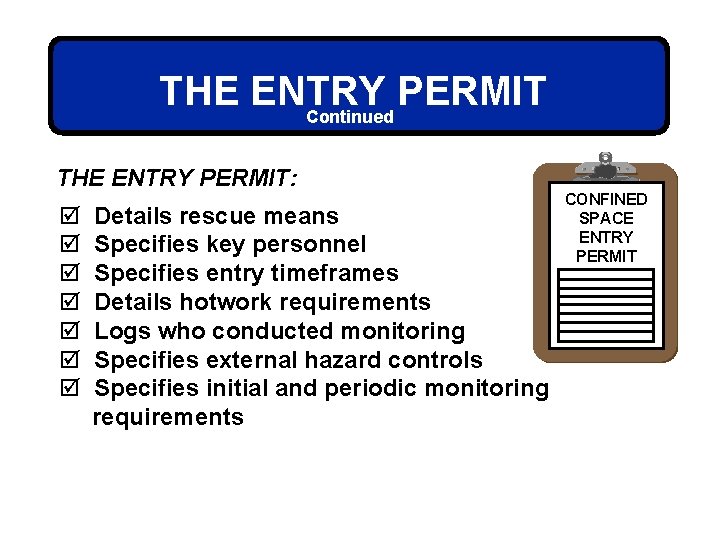 THE ENTRY PERMIT
Continued

THE ENTRY PERMIT:

☑ Details rescue means
☑ Specifies key personnel
☑ Specifies entry timeframes
☑ Details hotwork requirements
☑ Logs who conducted monitoring
☑ Specifies external hazard controls
☑ Specifies initial and periodic monitoring requirements

CONFINED SPACE ENTRY PERMIT